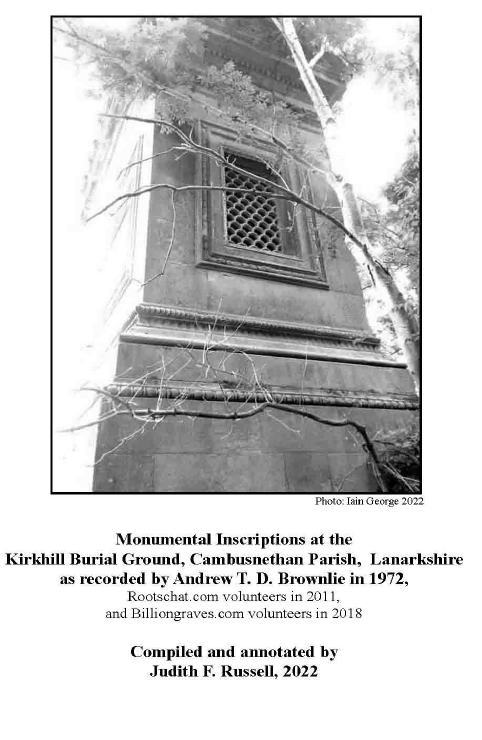 Photo: Iain George 2022

Monumental Inscriptions at the
Kirkhill Burial Ground, Cambusnethan Parish, Lanarkshire
as recorded by Andrew T. D. Brownlie in 1972,
Rootschat.com volunteers in 2011,
and Billiongraves.com volunteers in 2018

Compiled and annotated by
Judith F. Russell, 2022